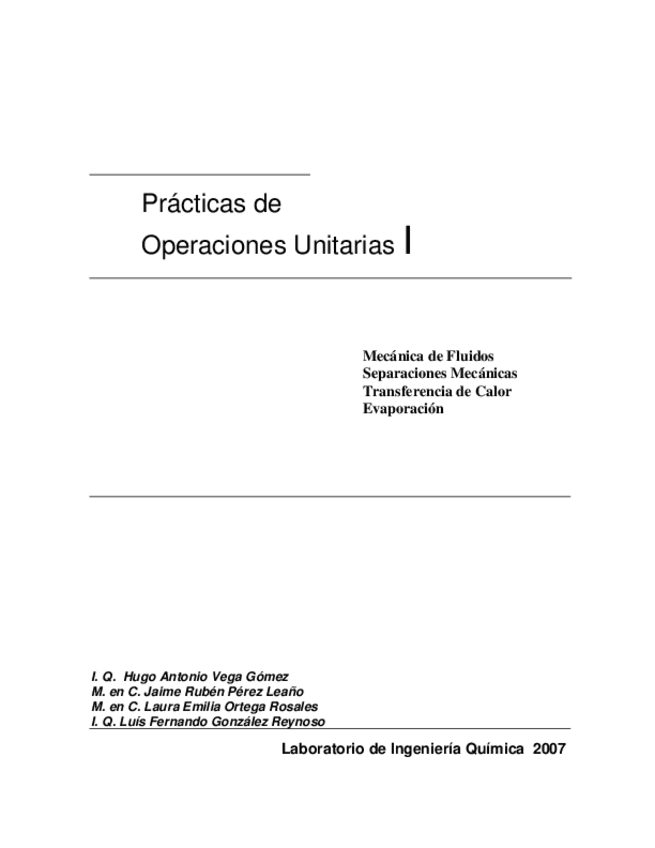 Prácticas de
Operaciones Unitarias I

Mecánica de Fluidos
Separaciones Mecánicas
Transferencia de Calor
Evaporación

I. Q. Hugo Antonio Vega Gómez
M. en C. Jaime Rubén Pérez Leaño
M. en C. Laura Emilia Ortega Rosales
I. Q. Luís Fernando González Reynoso

Laboratorio de Ingeniería Química 2007